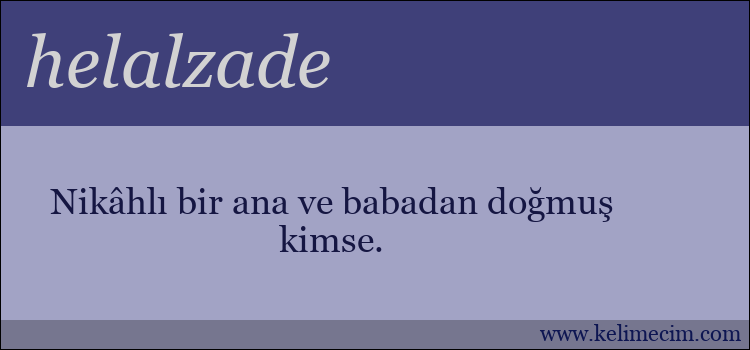 helalzade

Nikâhlı bir ana ve babadan doğmuş kimse.

www.kelimecim.com